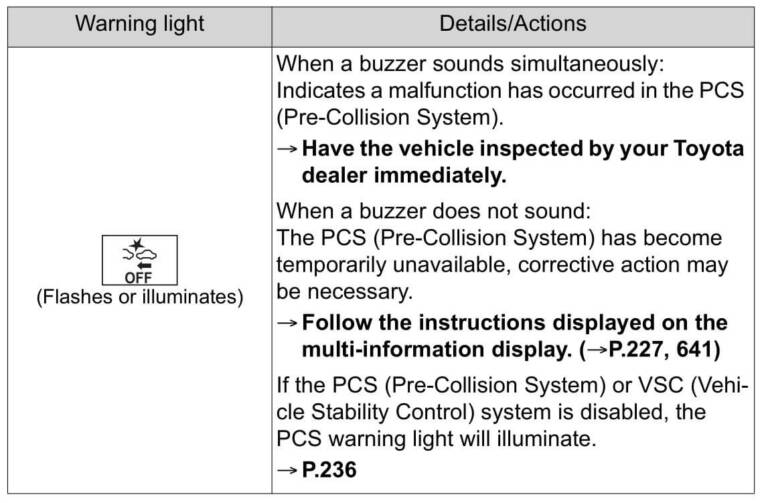 | Warning light | Details/Actions |
|---|---|
| OFF (Flashes or illuminates) | When a buzzer sounds simultaneously: Indicates a malfunction has occurred in the PCS (Pre-Collision System). → Have the vehicle inspected by your Toyota dealer immediately. When a buzzer does not sound: The PCS (Pre-Collision System) has become temporarily unavailable, corrective action may be necessary. → Follow the instructions displayed on the multi-information display. (→P.227, 641) If the PCS (Pre-Collision System) or VSC (Vehicle Stability Control) system is disabled, the PCS warning light will illuminate. → P.236 |